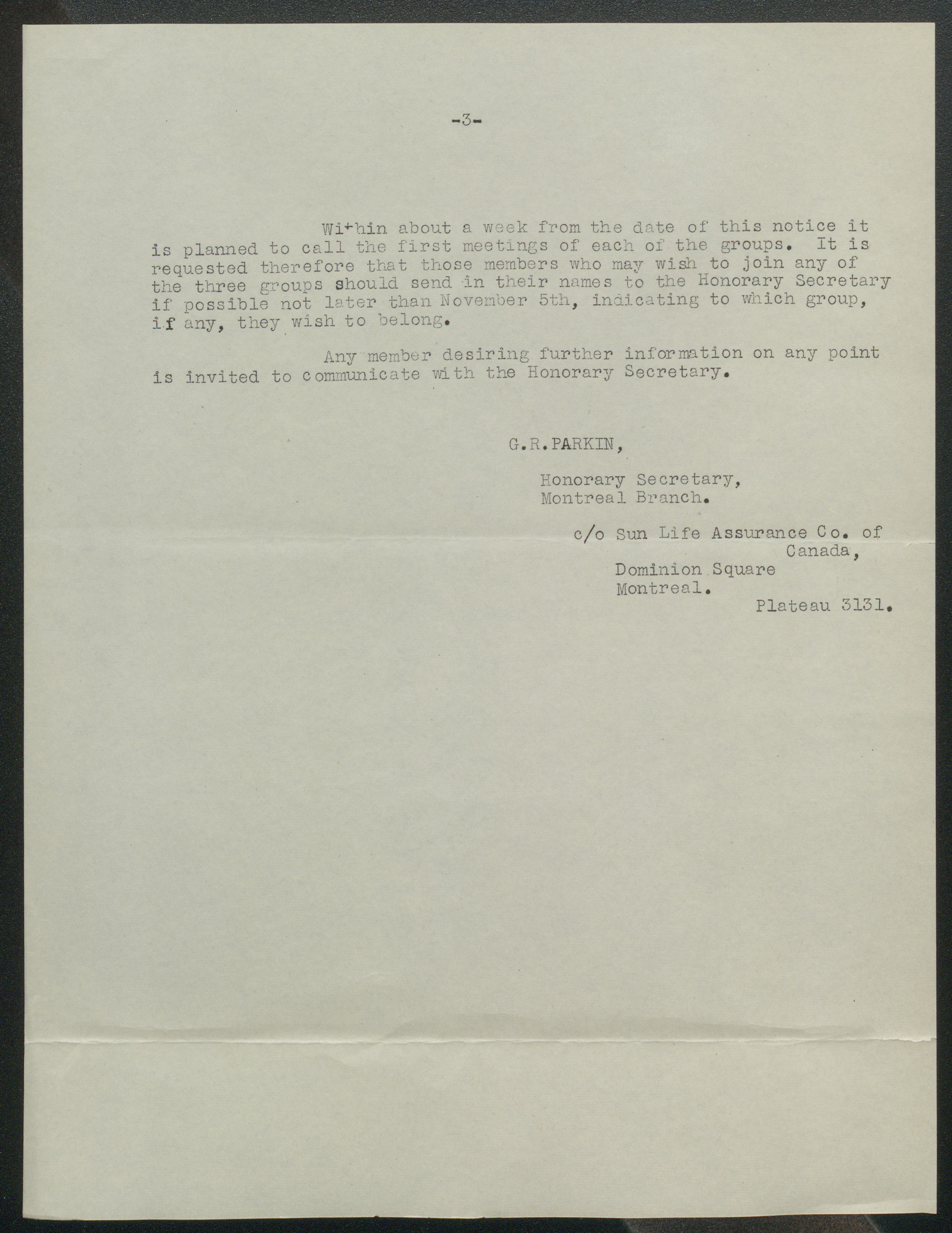 -3-

Within about a week from the date of this notice it is planned to call the first meetings of each of the groups. It is requested therefore that those members who may wish to join any of the three groups should send in their names to the Honorary Secretary if possible not later than November 5th, indicating to which group, if any, they wish to belong.

Any member desiring further information on any point is invited to communicate with the Honorary Secretary.

G.R.PARKIN,

Honorary Secretary,
Montreal Branch.

c/o Sun Life Assurance Co. of Canada,
Dominion Square
Montreal.
Plateau 3131.